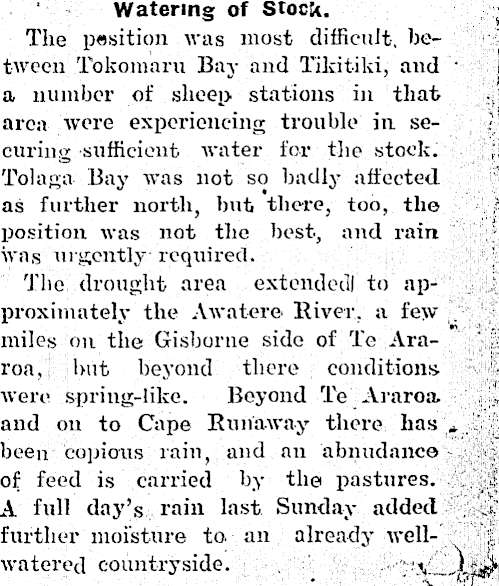 Watering of Stock.

The position was most difficult, between Tokomaru Bay and Tikitiki, and a number of sheep stations in that area were experiencing trouble in securing sufficient water for the stock. Tolaga Bay was not so badly affected as further north, but there, too, the position was not the best, and rain was urgently required.

The drought area extended to approximately the Awatere River, a few miles on the Gisborne side of Te Araroa, but beyond there conditions were spring-like. Beyond Te Araroa and on to Cape Runaway there has been copious rain, and an abnudance of feed is carried by the pastures. A full day's rain last Sunday added further moisture to an already well-watered countryside.